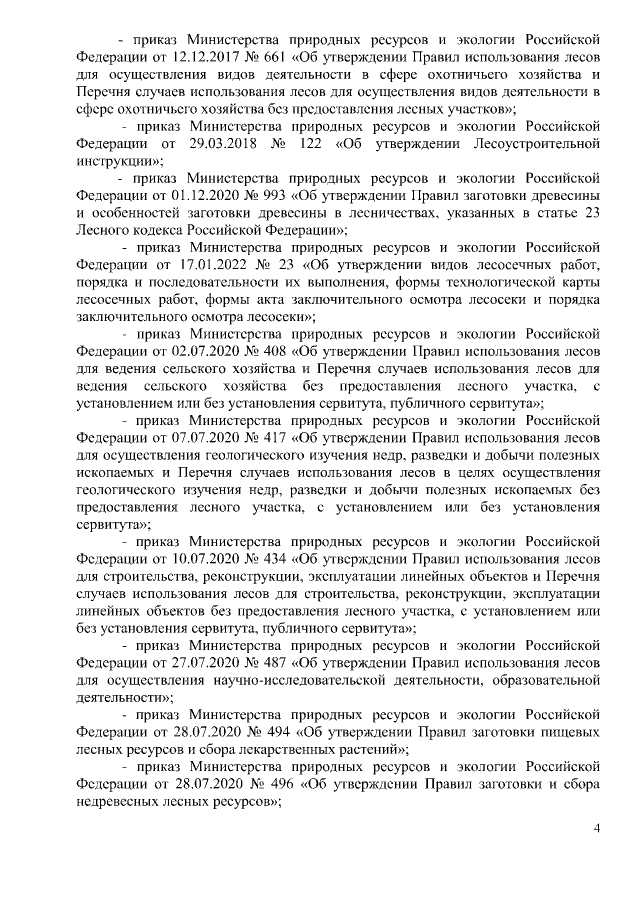 - приказ Министерства природных ресурсов и экологии Российской Федерации от 12.12.2017 № 661 «Об утверждении Правил использования лесов для осуществления видов деятельности в сфере охотничьего хозяйства и Перечня случаев использования лесов для осуществления видов деятельности в сфере охотничьего хозяйства без предоставления лесных участков»;

- приказ Министерства природных ресурсов и экологии Российской Федерации от 29.03.2018 № 122 «Об утверждении Лесоустроительной инструкции»;

- приказ Министерства природных ресурсов и экологии Российской Федерации от 01.12.2020 № 993 «Об утверждении Правил заготовки древесины и особенностей заготовки древесины в лесничествах, указанных в статье 23 Лесного кодекса Российской Федерации»;

- приказ Министерства природных ресурсов и экологии Российской Федерации от 17.01.2022 № 23 «Об утверждении видов лесосечных работ, порядка и последовательности их выполнения, формы технологической карты лесосечных работ, формы акта заключительного осмотра лесосеки и порядка заключительного осмотра лесосеки»;

- приказ Министерства природных ресурсов и экологии Российской Федерации от 02.07.2020 № 408 «Об утверждении Правил использования лесов для ведения сельского хозяйства и Перечня случаев использования лесов для ведения сельского хозяйства без предоставления лесного участка, с установлением или без установления сервитута, публичного сервитута»;

- приказ Министерства природных ресурсов и экологии Российской Федерации от 07.07.2020 № 417 «Об утверждении Правил использования лесов для осуществления геологического изучения недр, разведки и добычи полезных ископаемых и Перечня случаев использования лесов в целях осуществления геологического изучения недр, разведки и добычи полезных ископаемых без предоставления лесного участка, с установлением или без установления сервитута»;

- приказ Министерства природных ресурсов и экологии Российской Федерации от 10.07.2020 № 434 «Об утверждении Правил использования лесов для строительства, реконструкции, эксплуатации линейных объектов и Перечня случаев использования лесов для строительства, реконструкции, эксплуатации линейных объектов без предоставления лесного участка, с установлением или без установления сервитута, публичного сервитута»;

- приказ Министерства природных ресурсов и экологии Российской Федерации от 27.07.2020 № 487 «Об утверждении Правил использования лесов для осуществления научно-исследовательской деятельности, образовательной деятельности»;

- приказ Министерства природных ресурсов и экологии Российской Федерации от 28.07.2020 № 494 «Об утверждении Правил заготовки пищевых лесных ресурсов и сбора лекарственных растений»;

- приказ Министерства природных ресурсов и экологии Российской Федерации от 28.07.2020 № 496 «Об утверждении Правил заготовки и сбора недревесных лесных ресурсов»;

4